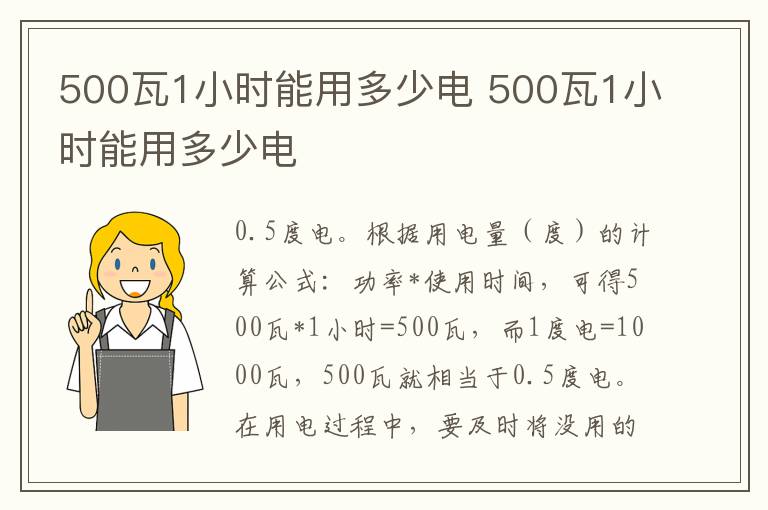 500瓦1小时能用多少电 500瓦1小时能用多少电

0.5度电。根据用电量（度）的计算公式：功率*使用时间，可得500瓦*1小时=500瓦，而1度电=1000瓦，500瓦就相当于0.5度电。在用电过程中，要及时将没用的